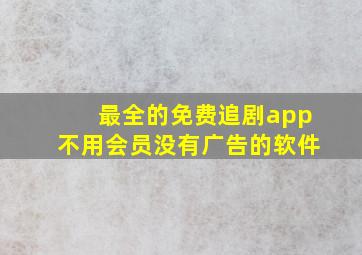 最全的免费追剧app
不用会员没有广告的软件